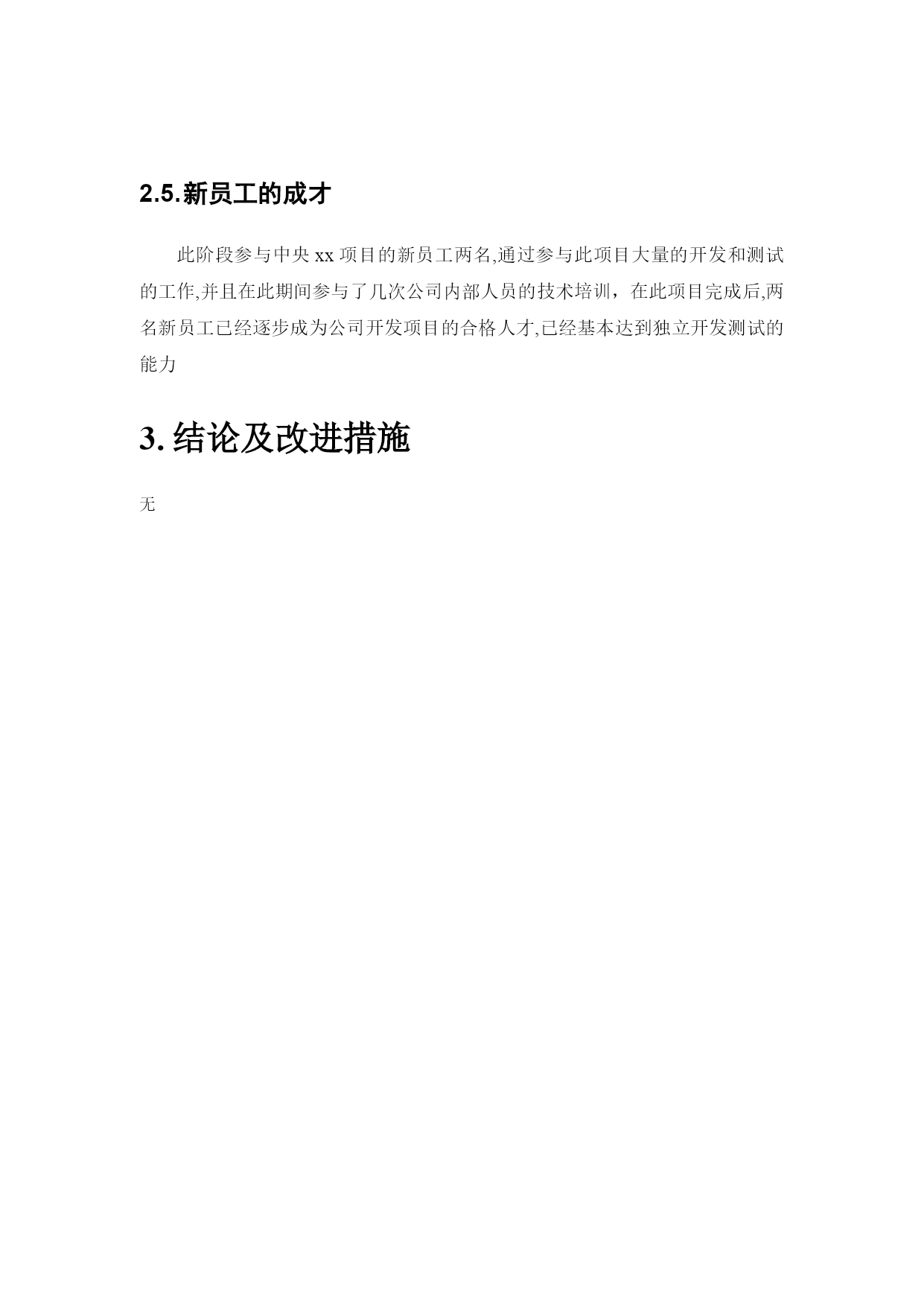 2.5.新员工的成才

此阶段参与中央 xx 项目的新员工两名,通过参与此项目大量的开发和测试的工作,并且在此期间参与了几次公司内部人员的技术培训，在此项目完成后,两名新员工已经逐步成为公司开发项目的合格人才,已经基本达到独立开发测试的能力

3. 结论及改进措施

无